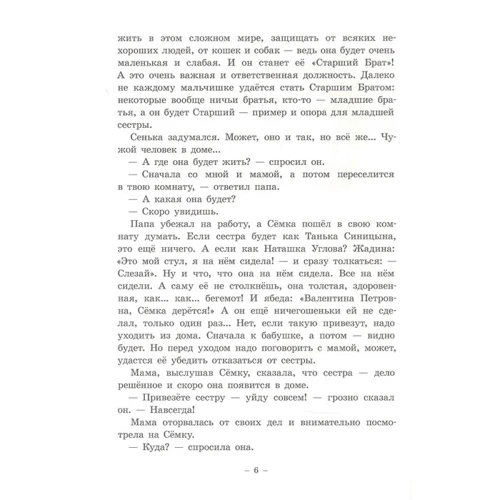 жить в этом сложном мире, защищать от всяких нехороших людей, от кошек и собак — ведь она будет очень маленькая и слабая. И он станет её «Старший Брат»! А это очень важная и ответственная должность. Далеко не каждому мальчишке удаётся стать Старшим Братом: некоторые вообще ничьи братья, кто-то — младшие братья, а он будет Старший — пример и опора для младшей сестры.

Сенька задумался. Может, оно и так, но всё же... Чужой человек в доме...

— А где она будет жить? — спросил он.

— Сначала со мной и мамой, а потом переселится в твою комнату, — ответил папа.

— А какая она будет?

— Скоро увидишь.

Папа убежал на работу, а Сёмка пошёл в свою комнату думать. Если сестра будет как Танька Синицына, это ещё ничего. А если как Наташка Углова? Жадина: «Это мой стул, я на нём сидела! — и сразу толкаться: — Слезай». Ну и что, что она на нём сидела. Все на нём сидели. А саму её не столкнёшь, она толстая, здоровенная, как... как... бегемот! И ябеда: «Валентина Петровна, Сёмка дерётся!» А он ещё ничегошеньки ей не сделал, только один раз... Нет, если такую привезут, надо уходить из дома. Сначала к бабушке, а потом — видно будет. Но перед уходом надо поговорить с мамой, может, удастся её убедить отказаться от сестры.

Мама, выслушав Сёмку, сказала, что сестра — дело решённое и скоро она появится в доме.

— Привезёте сестру — уйду совсем! — грозно сказал он. — Навсегда!

Мама оторвалась от своих дел и внимательно посмотрела на Сёмку.

— Куда? — спросила она.

– 6 –